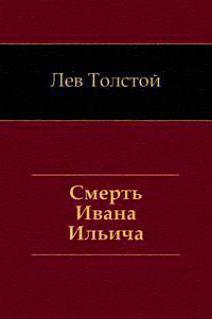 Лев Толстой

Смерть
Ивана
Ильича